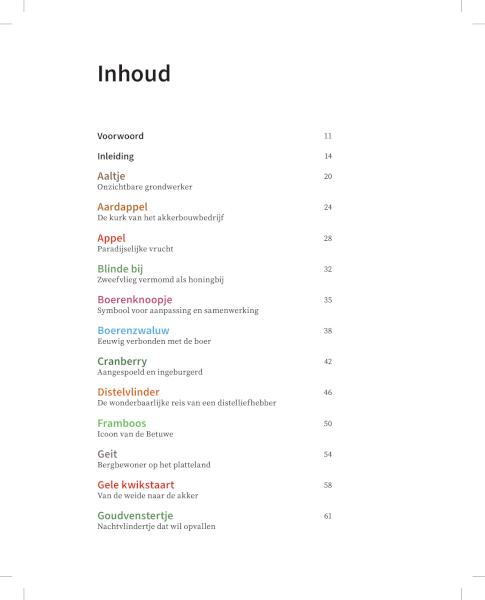 Inhoud

Voorwoord 11

Inleiding 14

Aaltje 20
Onzichtbare grondwerker

Aardappel 24
De kurk van het akkerbouwbedrijf

Appel 28
Paradijselijke vrucht

Blinde bij 32
Zweefvlieg vermomd als honingbij

Boerenknoopje 35
Symbool voor aanpassing en samenwerking

Boerenzwaluw 38
Eeuwig verbonden met de boer

Cranberry 42
Aangespoeld en ingeburgerd

Distelvlinder 46
De wonderbaarlijke reis van een distelliefhebber

Framboos 50
Icoon van de Betuwe

Geit 54
Bergbewoner op het platteland

Gele kwikstaart 58
Van de weide naar de akker

Goudvenstertje 61
Nachtvlindertje dat wil opvallen